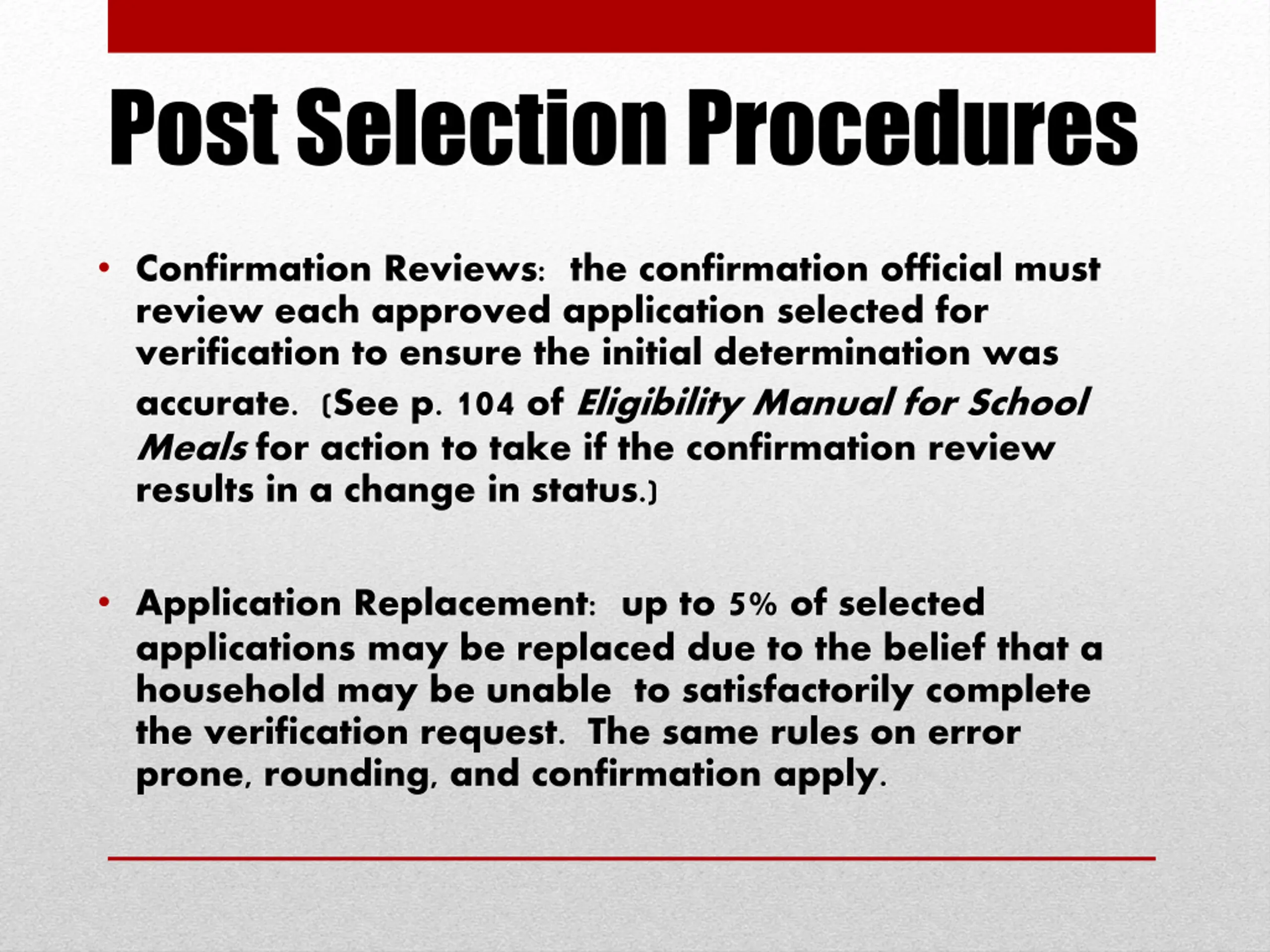 Post Selection Procedures

• Confirmation Reviews: the confirmation official must review each approved application selected for verification to ensure the initial determination was accurate. (See p. 104 of Eligibility Manual for School Meals for action to take if the confirmation review results in a change in status.)

• Application Replacement: up to 5% of selected applications may be replaced due to the belief that a household may be unable to satisfactorily complete the verification request. The same rules on error prone, rounding, and confirmation apply.